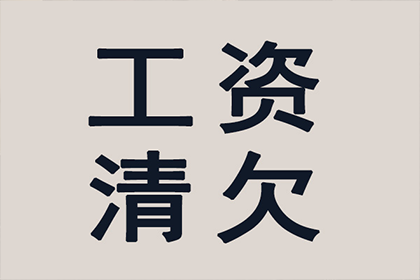 工资
清欠